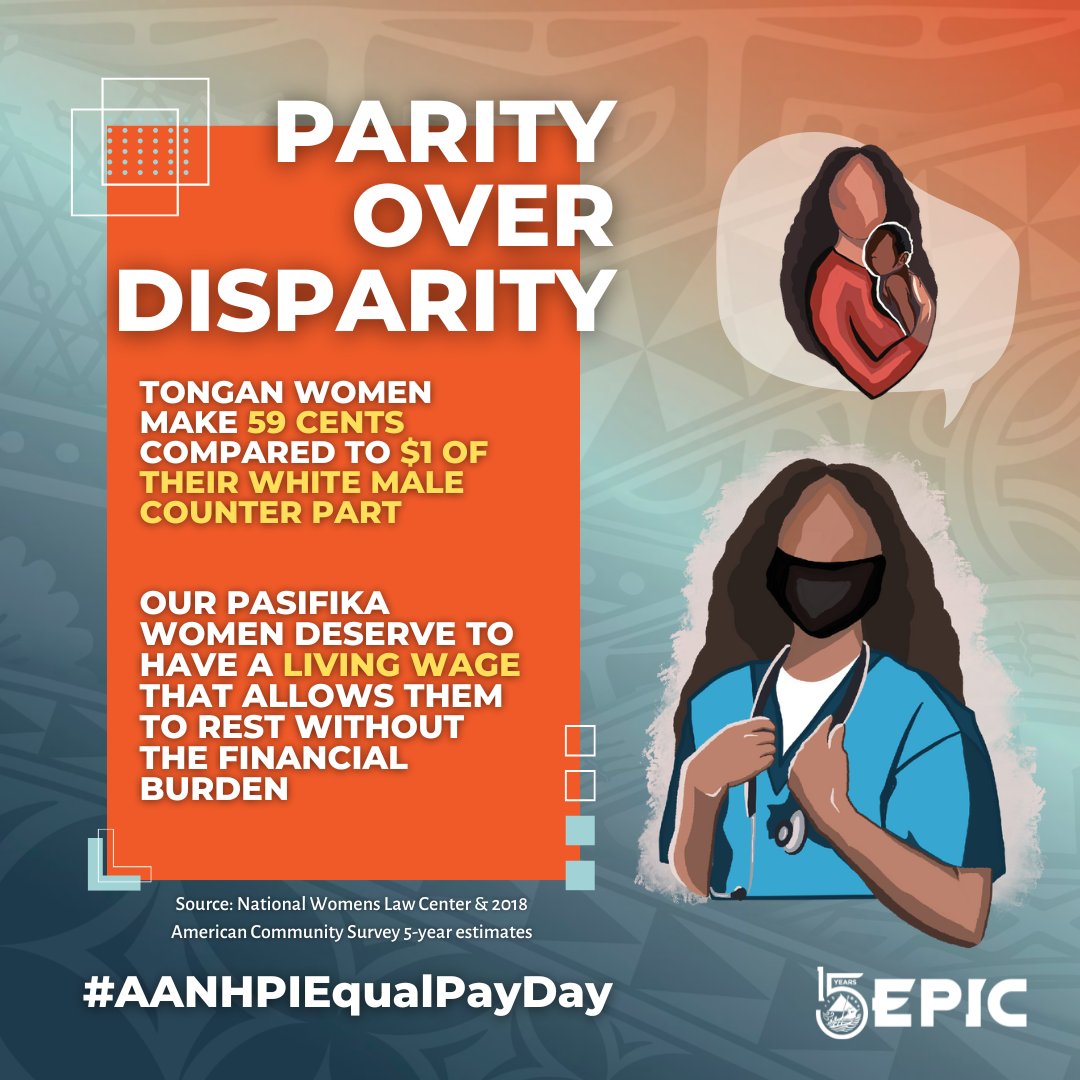 PARITY OVER DISPARITY

TONGAN WOMEN MAKE 59 CENTS COMPARED TO $1 OF THEIR WHITE MALE COUNTER PART

OUR PASIFIKA WOMEN DESERVE TO HAVE A LIVING WAGE THAT ALLOWS THEM TO REST WITHOUT THE FINANCIAL BURDEN

Source: National Womens Law Center & 2018 American Community Survey 5-year estimates

#AANHPIEqualPayDay

5 YEARS EPIC